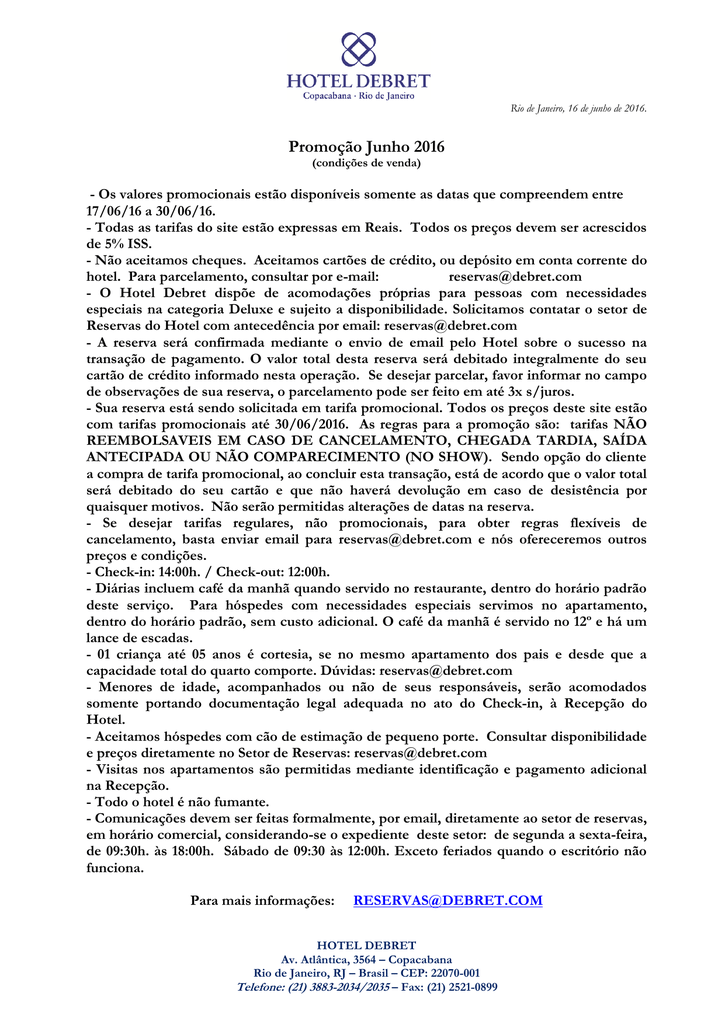 HOTEL DEBRET
Copacabana · Rio de Janeiro

Rio de Janeiro, 16 de junho de 2016.

Promoção Junho 2016
(condições de venda)

- Os valores promocionais estão disponíveis somente as datas que compreendem entre 17/06/16 a 30/06/16.
- Todas as tarifas do site estão expressas em Reais. Todos os preços devem ser acrescidos de 5% ISS.
- Não aceitamos cheques. Aceitamos cartões de crédito, ou depósito em conta corrente do hotel. Para parcelamento, consultar por e-mail: reservas@debret.com
- O Hotel Debret dispõe de acomodações próprias para pessoas com necessidades especiais na categoria Deluxe e sujeito a disponibilidade. Solicitamos contatar o setor de Reservas do Hotel com antecedência por email: reservas@debret.com
- A reserva será confirmada mediante o envio de email pelo Hotel sobre o sucesso na transação de pagamento. O valor total desta reserva será debitado integralmente do seu cartão de crédito informado nesta operação. Se desejar parcelar, favor informar no campo de observações de sua reserva, o parcelamento pode ser feito em até 3x s/juros.
- Sua reserva está sendo solicitada em tarifa promocional. Todos os preços deste site estão com tarifas promocionais até 30/06/2016. As regras para a promoção são: tarifas NÃO REEMBOLSAVEIS EM CASO DE CANCELAMENTO, CHEGADA TARDIA, SAÍDA ANTECIPADA OU NÃO COMPARECIMENTO (NO SHOW). Sendo opção do cliente a compra de tarifa promocional, ao concluir esta transação, está de acordo que o valor total será debitado do seu cartão e que não haverá devolução em caso de desistência por quaisquer motivos. Não serão permitidas alterações de datas na reserva.
- Se desejar tarifas regulares, não promocionais, para obter regras flexíveis de cancelamento, basta enviar email para reservas@debret.com e nós ofereceremos outros preços e condições.
- Check-in: 14:00h. / Check-out: 12:00h.
- Diárias incluem café da manhã quando servido no restaurante, dentro do horário padrão deste serviço. Para hóspedes com necessidades especiais servimos no apartamento, dentro do horário padrão, sem custo adicional. O café da manhã é servido no 12º e há um lance de escadas.
- 01 criança até 05 anos é cortesia, se no mesmo apartamento dos pais e desde que a capacidade total do quarto comporte. Dúvidas: reservas@debret.com
- Menores de idade, acompanhados ou não de seus responsáveis, serão acomodados somente portando documentação legal adequada no ato do Check-in, à Recepção do Hotel.
- Aceitamos hóspedes com cão de estimação de pequeno porte. Consultar disponibilidade e preços diretamente no Setor de Reservas: reservas@debret.com
- Visitas nos apartamentos são permitidas mediante identificação e pagamento adicional na Recepção.
- Todo o hotel é não fumante.
- Comunicações devem ser feitas formalmente, por email, diretamente ao setor de reservas, em horário comercial, considerando-se o expediente deste setor: de segunda a sexta-feira, de 09:30h. às 18:00h. Sábado de 09:30 às 12:00h. Exceto feriados quando o escritório não funciona.

Para mais informações: RESERVAS@DEBRET.COM

HOTEL DEBRET
Av. Atlântica, 3564 – Copacabana
Rio de Janeiro, RJ – Brasil – CEP: 22070-001
Telefone: (21) 3883-2034/2035 – Fax: (21) 2521-0899